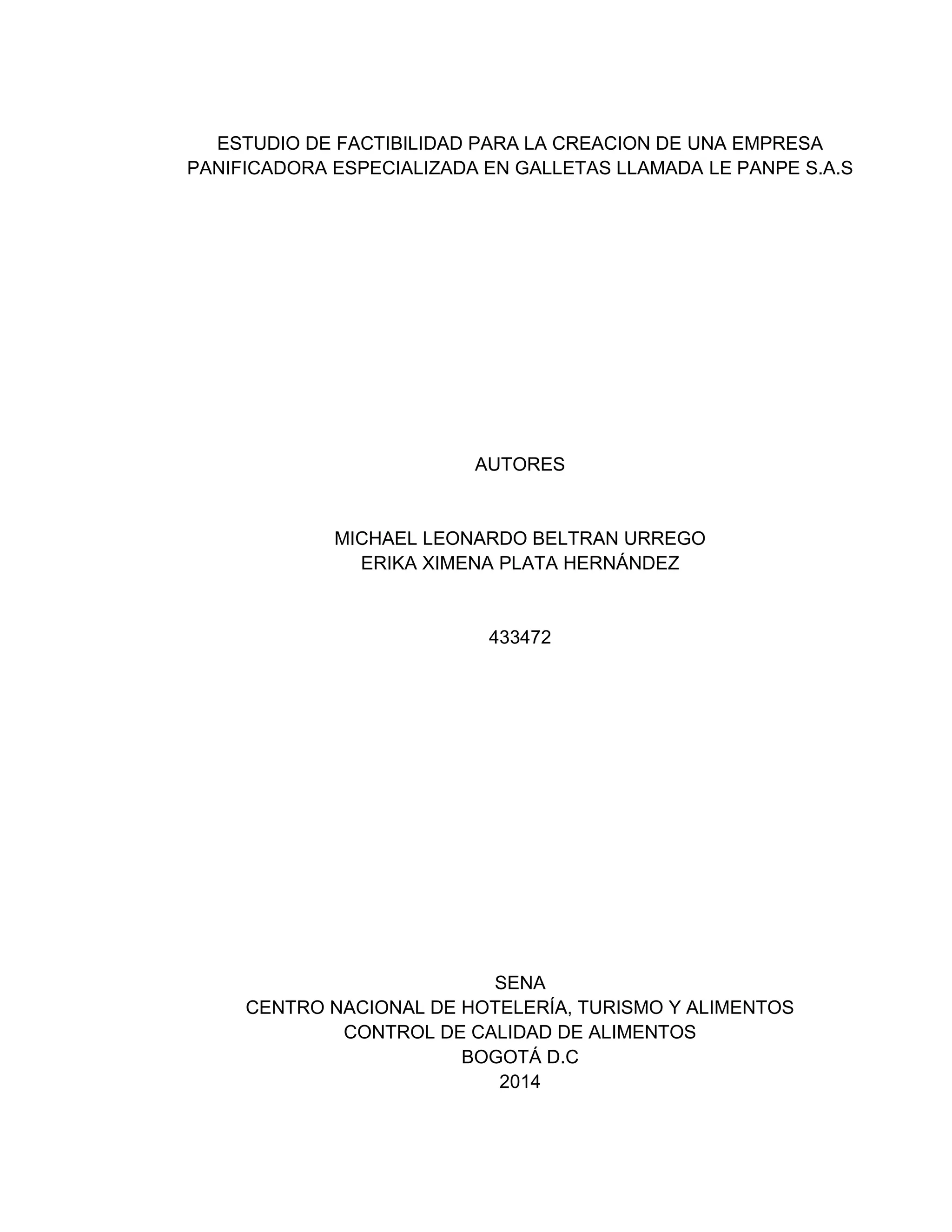 ESTUDIO DE FACTIBILIDAD PARA LA CREACION DE UNA EMPRESA PANIFICADORA ESPECIALIZADA EN GALLETAS LLAMADA LE PANPE S.A.S

AUTORES

MICHAEL LEONARDO BELTRAN URREGO
ERIKA XIMENA PLATA HERNÁNDEZ

433472

SENA
CENTRO NACIONAL DE HOTELERÍA, TURISMO Y ALIMENTOS
CONTROL DE CALIDAD DE ALIMENTOS
BOGOTÁ D.C
2014